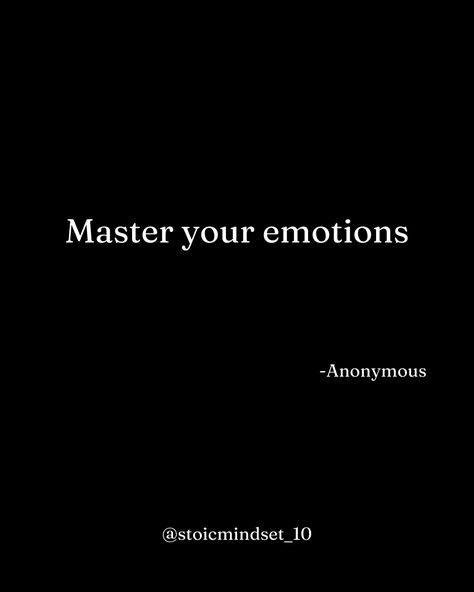 Master your emotions

-Anonymous

@stoicmindset_10